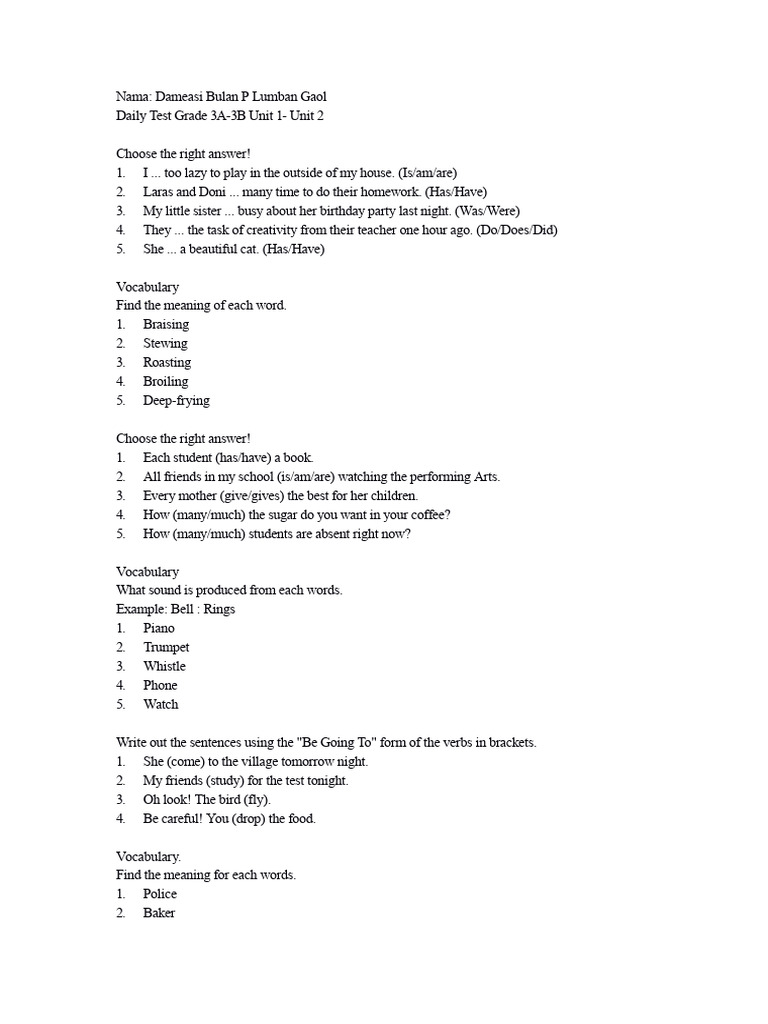 Nama: Dameasi Bulan P Lumban Gaol
Daily Test Grade 3A-3B Unit 1- Unit 2

Choose the right answer!
1. I ... too lazy to play in the outside of my house. (Is/am/are)
2. Laras and Doni ... many time to do their homework. (Has/Have)
3. My little sister ... busy about her birthday party last night. (Was/Were)
4. They ... the task of creativity from their teacher one hour ago. (Do/Does/Did)
5. She ... a beautiful cat. (Has/Have)

Vocabulary
Find the meaning of each word.
1. Braising
2. Stewing
3. Roasting
4. Broiling
5. Deep-frying

Choose the right answer!
1. Each student (has/have) a book.
2. All friends in my school (is/am/are) watching the performing Arts.
3. Every mother (give/gives) the best for her children.
4. How (many/much) the sugar do you want in your coffee?
5. How (many/much) students are absent right now?

Vocabulary
What sound is produced from each words.
Example: Bell : Rings
1. Piano
2. Trumpet
3. Whistle
4. Phone
5. Watch

Write out the sentences using the "Be Going To" form of the verbs in brackets.
1. She (come) to the village tomorrow night.
2. My friends (study) for the test tonight.
3. Oh look! The bird (fly).
4. Be careful! You (drop) the food.

Vocabulary.
Find the meaning for each words.
1. Police
2. Baker